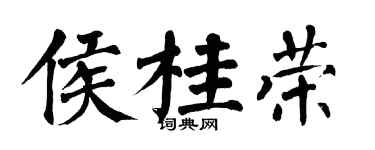 侯桂荣

词典网